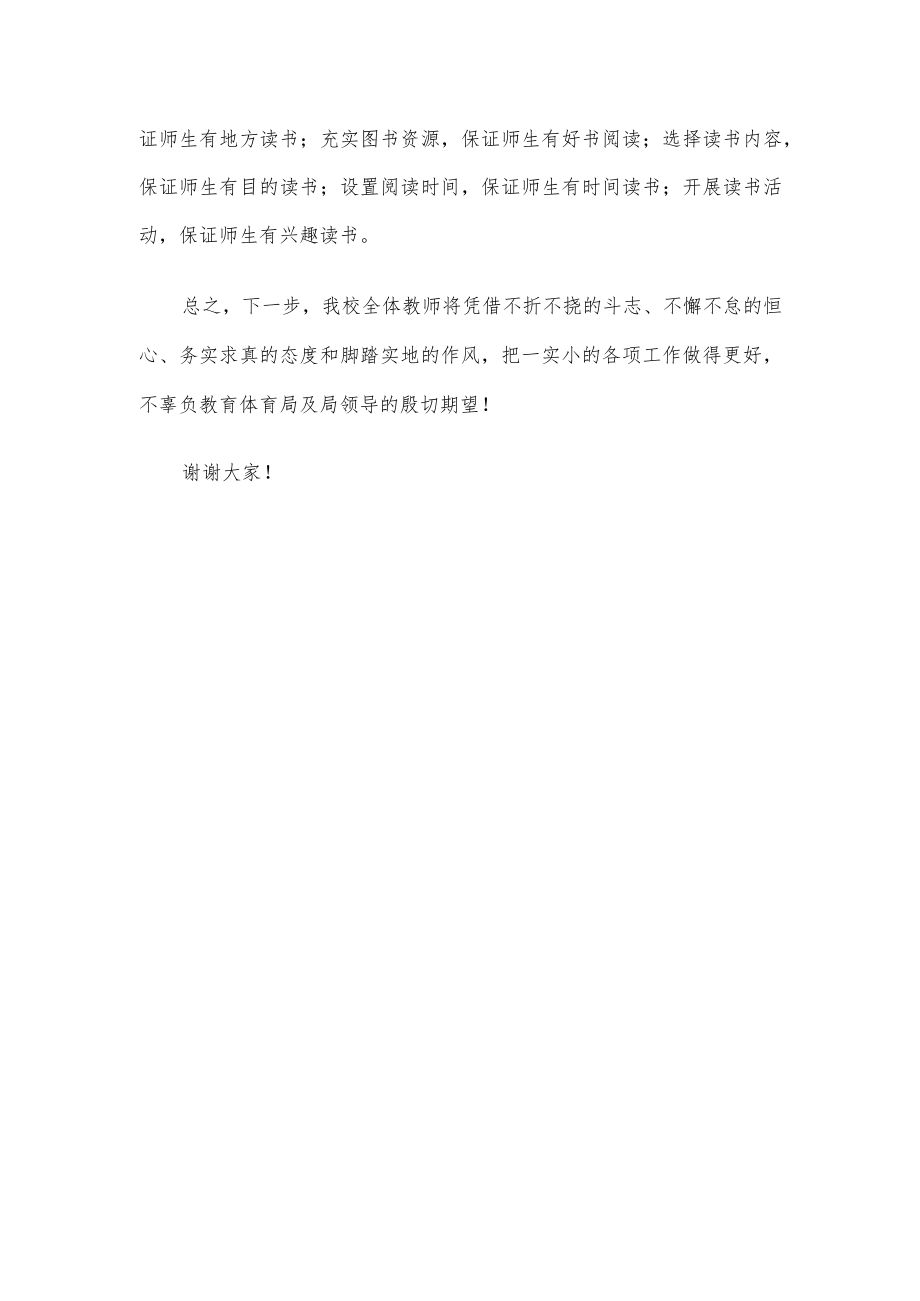 证师生有地方读书；充实图书资源，保证师生有好书阅读；选择读书内容，保证师生有目的读书；设置阅读时间，保证师生有时间读书；开展读书活动，保证师生有兴趣读书。

总之，下一步，我校全体教师将凭借不折不挠的斗志、不懈不怠的恒心、务实求真的态度和脚踏实地的作风，把一实小的各项工作做得更好，不辜负教育体育局及局领导的殷切期望！

谢谢大家！